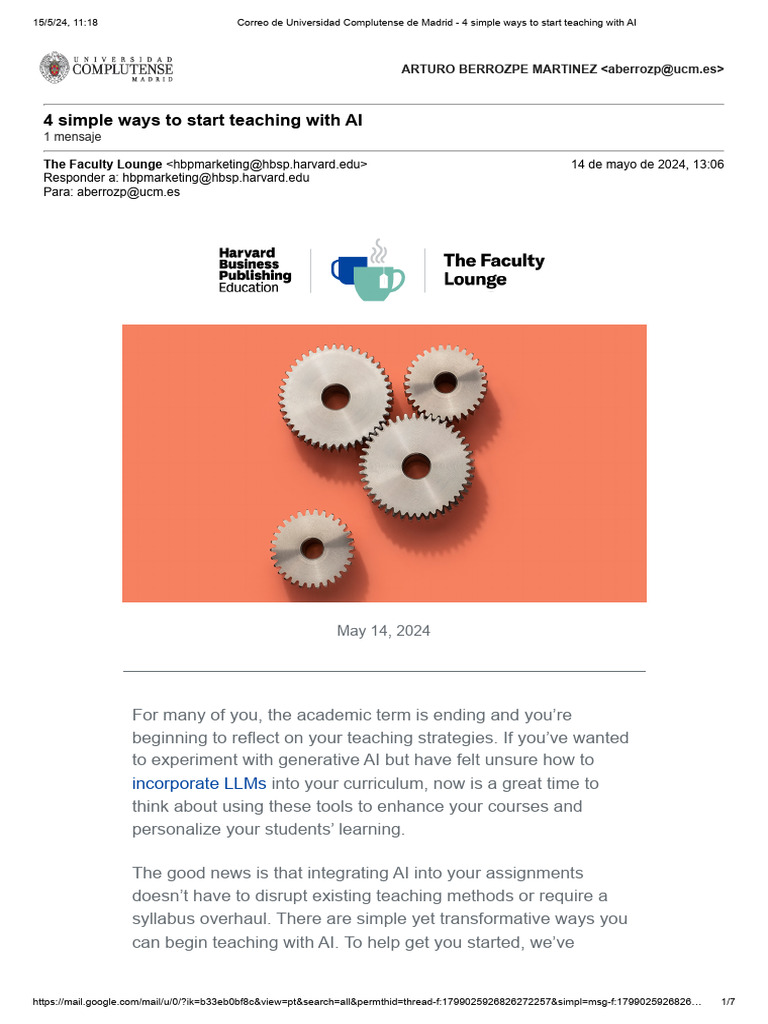 15/5/24, 11:18 Correo de Universidad Complutense de Madrid - 4 simple ways to start teaching with AI

UNIVERSIDAD COMPLUTENSE MADRID

ARTURO BERROZPE MARTINEZ <aberrozp@ucm.es>

4 simple ways to start teaching with AI
1 mensaje

The Faculty Lounge <hbpmarketing@hbsp.harvard.edu> 14 de mayo de 2024, 13:06
Responder a: hbpmarketing@hbsp.harvard.edu
Para: aberrozp@ucm.es

Harvard Business Publishing Education

The Faculty Lounge

May 14, 2024

For many of you, the academic term is ending and you're beginning to reflect on your teaching strategies. If you've wanted to experiment with generative AI but have felt unsure how to incorporate LLMs into your curriculum, now is a great time to think about using these tools to enhance your courses and personalize your students' learning.

The good news is that integrating AI into your assignments doesn't have to disrupt existing teaching methods or require a syllabus overhaul. There are simple yet transformative ways you can begin teaching with AI. To help get you started, we've

https://mail.google.com/mail/u/0/?ik=b33eb0bf8c&view=pt&search=all&permthid=thread-f:1799025926826272257&simpl=msg-f:1799025926826… 1/7